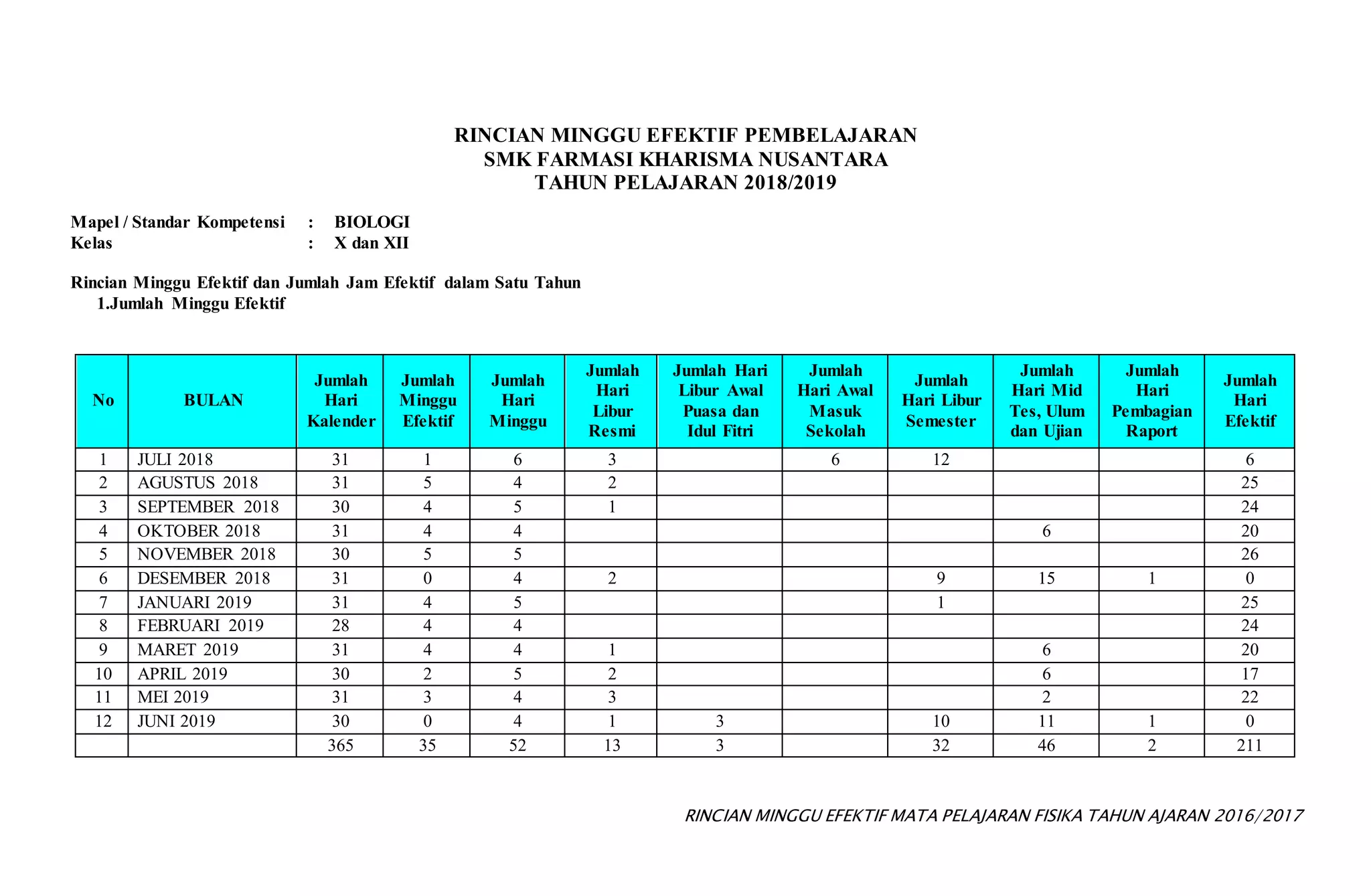 RINCIAN MINGGU EFEKTIF PEMBELAJARAN
SMK FARMASI KHARISMA NUSANTARA
TAHUN PELAJARAN 2018/2019

Mapel / Standar Kompetensi : BIOLOGI
Kelas : X dan XII

Rincian Minggu Efektif dan Jumlah Jam Efektif dalam Satu Tahun
1.Jumlah Minggu Efektif

| No | BULAN | Jumlah Hari Kalender | Jumlah Minggu Efektif | Jumlah Hari Minggu | Jumlah Hari Libur Resmi | Jumlah Hari Libur Awal Puasa dan Idul Fitri | Jumlah Hari Awal Masuk Sekolah | Jumlah Hari Libur Semester | Jumlah Hari Mid Tes, Ulum dan Ujian | Jumlah Hari Pembagian Raport | Jumlah Hari Efektif |
|---|---|---|---|---|---|---|---|---|---|---|---|
| 1 | JULI 2018 | 31 | 1 | 6 | 3 | | 6 | 12 | | | 6 |
| 2 | AGUSTUS 2018 | 31 | 5 | 4 | 2 | | | | | | 25 |
| 3 | SEPTEMBER 2018 | 30 | 4 | 5 | 1 | | | | | | 24 |
| 4 | OKTOBER 2018 | 31 | 4 | 4 | | | | | 6 | | 20 |
| 5 | NOVEMBER 2018 | 30 | 5 | 5 | | | | | | | 26 |
| 6 | DESEMBER 2018 | 31 | 0 | 4 | 2 | | | 9 | 15 | 1 | 0 |
| 7 | JANUARI 2019 | 31 | 4 | 5 | | | | 1 | | | 25 |
| 8 | FEBRUARI 2019 | 28 | 4 | 4 | | | | | | | 24 |
| 9 | MARET 2019 | 31 | 4 | 4 | 1 | | | | 6 | | 20 |
| 10 | APRIL 2019 | 30 | 2 | 5 | 2 | | | | 6 | | 17 |
| 11 | MEI 2019 | 31 | 3 | 4 | 3 | | | | 2 | | 22 |
| 12 | JUNI 2019 | 30 | 0 | 4 | 1 | 3 | | 10 | 11 | 1 | 0 |
| | | 365 | 35 | 52 | 13 | 3 | | 32 | 46 | 2 | 211 |

RINCIAN MINGGU EFEKTIF MATA PELAJARAN FISIKA TAHUN AJARAN 2016/2017